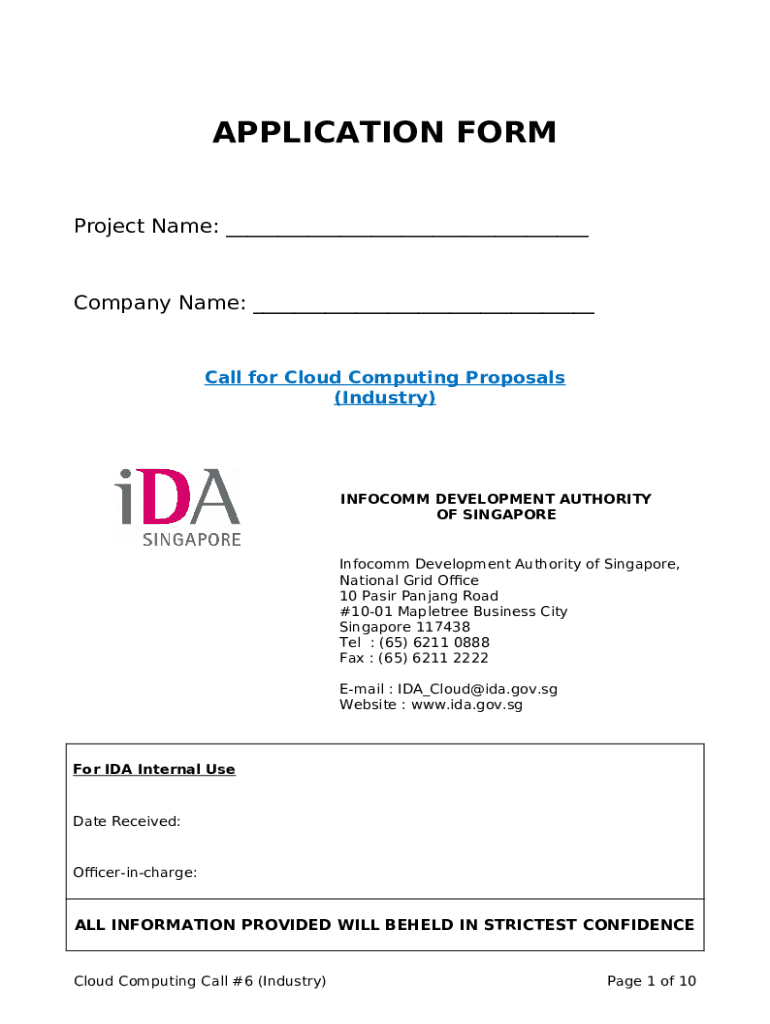 APPLICATION FORM

Project Name: ________________________________

Company Name: ______________________________

Call for Cloud Computing Proposals (Industry)

iDA SINGAPORE

INFOCOMM DEVELOPMENT AUTHORITY OF SINGAPORE

Infocomm Development Authority of Singapore,
National Grid Office
10 Pasir Panjang Road
#10-01 Mapletree Business City
Singapore 117438
Tel : (65) 6211 0888
Fax : (65) 6211 2222

E-mail : IDA_Cloud@ida.gov.sg
Website : www.ida.gov.sg

For IDA Internal Use

Date Received:

Officer-in-charge:

ALL INFORMATION PROVIDED WILL BEHELD IN STRICTEST CONFIDENCE

Cloud Computing Call #6 (Industry)

Page 1 of 10